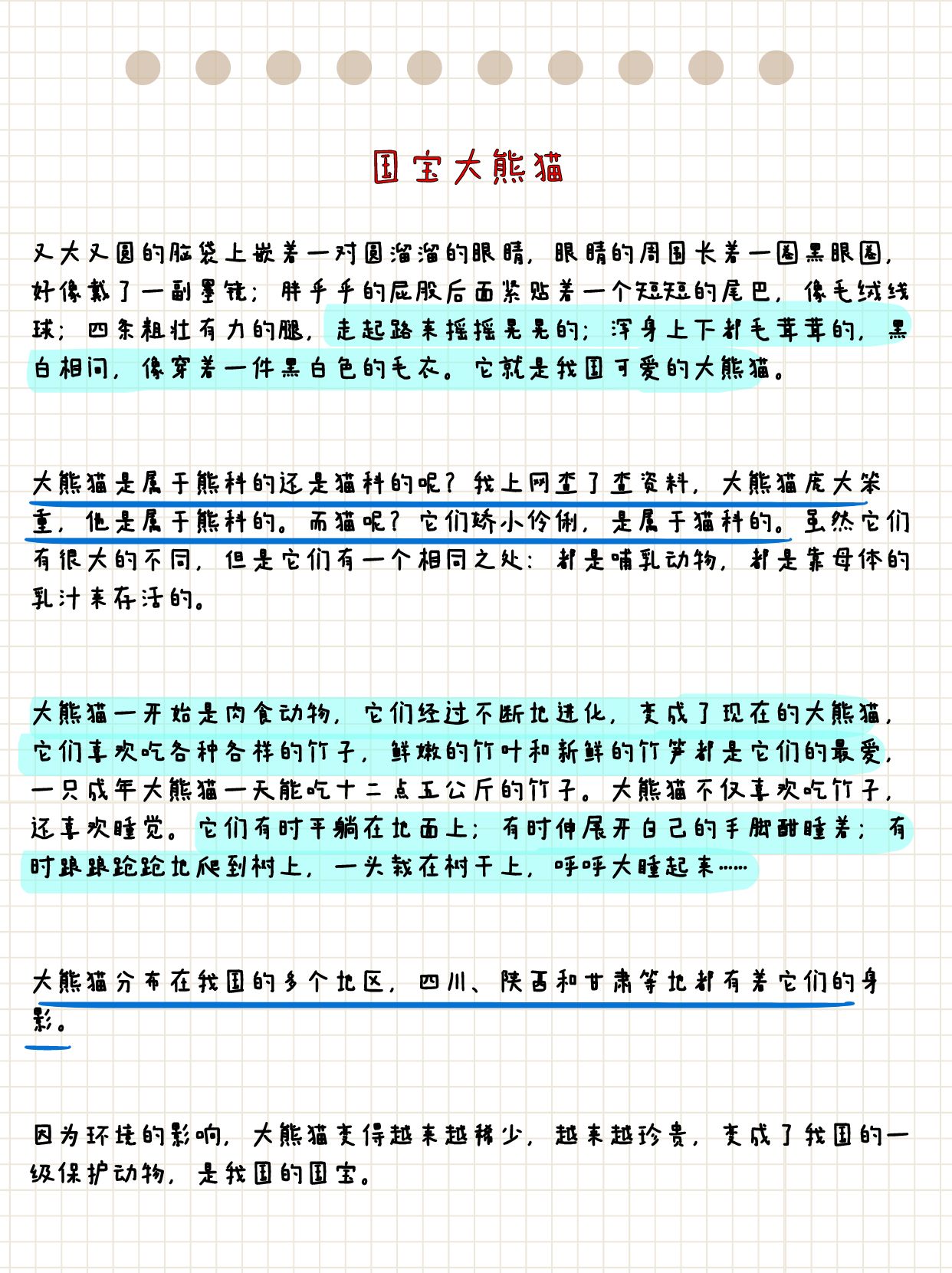 国宝大熊猫

又大又圆的脑袋上嵌着一对圆溜溜的眼睛，眼睛的周围长着一圈黑眼圈，好像戴了一副墨镜；胖乎乎的屁股后面紧贴着一个短短的尾巴，像毛绒线球；四条粗壮有力的腿，走起路来摇摇晃晃的；浑身上下都毛茸茸的，黑白相间，像穿着一件黑白色的毛衣。它就是我国可爱的大熊猫。

大熊猫是属于熊科的还是猫科的呢？我上网查了查资料，大熊猫庞大笨重，他是属于熊科的。而猫呢？它们娇小伶俐，是属于猫科的。虽然它们有很大的不同，但是它们有一个相同之处：都是哺乳动物，都是靠母体的乳汁来存活的。

大熊猫一开始是肉食动物，它们经过不断地进化，变成了现在的大熊猫，它们喜欢吃各种各样的竹子，鲜嫩的竹叶和新鲜的竹笋都是它们的最爱，一只成年大熊猫一天能吃十二点五公斤的竹子。大熊猫不仅喜欢吃竹子，还喜欢睡觉。它们有时平躺在地面上；有时伸展开自己的手脚酣睡着；有时踉踉跄跄地爬到树上，一头栽在树干上，呼呼大睡起来……

大熊猫分布在我国的多个地区，四川、陕西和甘肃等地都有着它们的身影。

因为环境的影响，大熊猫变得越来越稀少，越来越珍贵，变成了我国的一级保护动物，是我国的国宝。